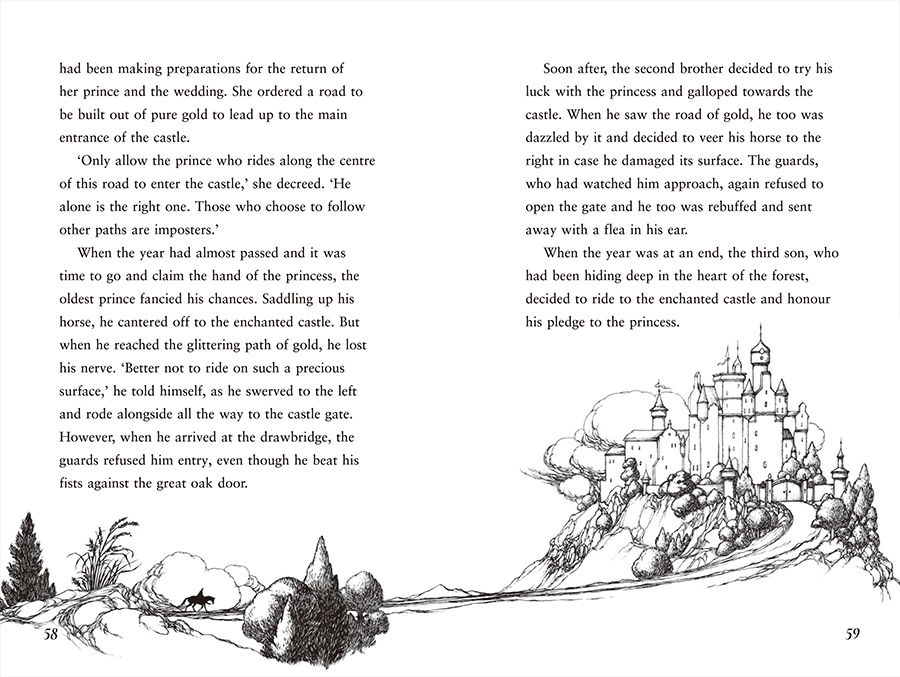 had been making preparations for the return of her prince and the wedding. She ordered a road to be built out of pure gold to lead up to the main entrance of the castle.

'Only allow the prince who rides along the centre of this road to enter the castle,' she decreed. 'He alone is the right one. Those who choose to follow other paths are imposters.'

When the year had almost passed and it was time to go and claim the hand of the princess, the oldest prince fancied his chances. Saddling up his horse, he cantered off to the enchanted castle. But when he reached the glittering path of gold, he lost his nerve. 'Better not to ride on such a precious surface,' he told himself, as he swerved to the left and rode alongside all the way to the castle gate. However, when he arrived at the drawbridge, the guards refused him entry, even though he beat his fists against the great oak door.

58

Soon after, the second brother decided to try his luck with the princess and galloped towards the castle. When he saw the road of gold, he too was dazzled by it and decided to veer his horse to the right in case he damaged its surface. The guards, who had watched him approach, again refused to open the gate and he too was rebuffed and sent away with a flea in his ear.

When the year was at an end, the third son, who had been hiding deep in the heart of the forest, decided to ride to the enchanted castle and honour his pledge to the princess.

59